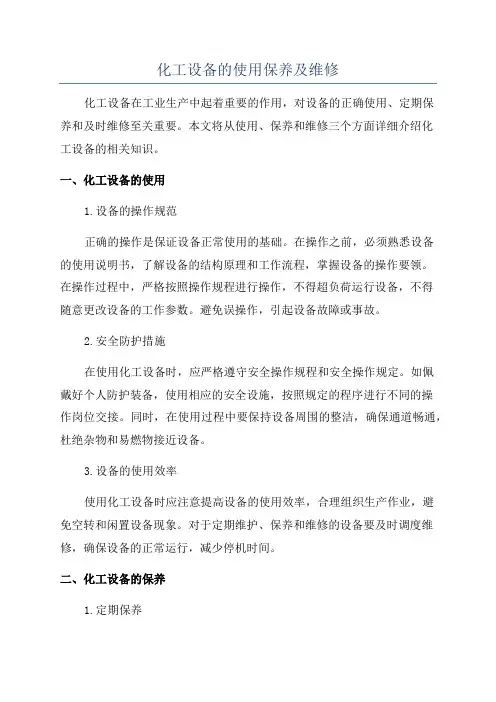 化工设备的使用保养及维修

化工设备在工业生产中起着重要的作用，对设备的正确使用、定期保养和及时维修至关重要。本文将从使用、保养和维修三个方面详细介绍化工设备的相关知识。

一、化工设备的使用

1.设备的操作规范

正确的操作是保证设备正常使用的基础。在操作之前，必须熟悉设备的使用说明书，了解设备的结构原理和工作流程，掌握设备的操作要领。在操作过程中，严格按照操作规程进行操作，不得超负荷运行设备，不得随意更改设备的工作参数。避免误操作，引起设备故障或事故。

2.安全防护措施

在使用化工设备时，应严格遵守安全操作规程和安全操作规定。如佩戴好个人防护装备，使用相应的安全设施，按照规定的程序进行不同的操作岗位交接。同时，在使用过程中要保持设备周围的整洁，确保通道畅通，杜绝杂物和易燃物接近设备。

3.设备的使用效率

使用化工设备时应注意提高设备的使用效率，合理组织生产作业，避免空转和闲置设备现象。对于定期维护、保养和维修的设备要及时调度维修，确保设备的正常运行，减少停机时间。

二、化工设备的保养

1.定期保养